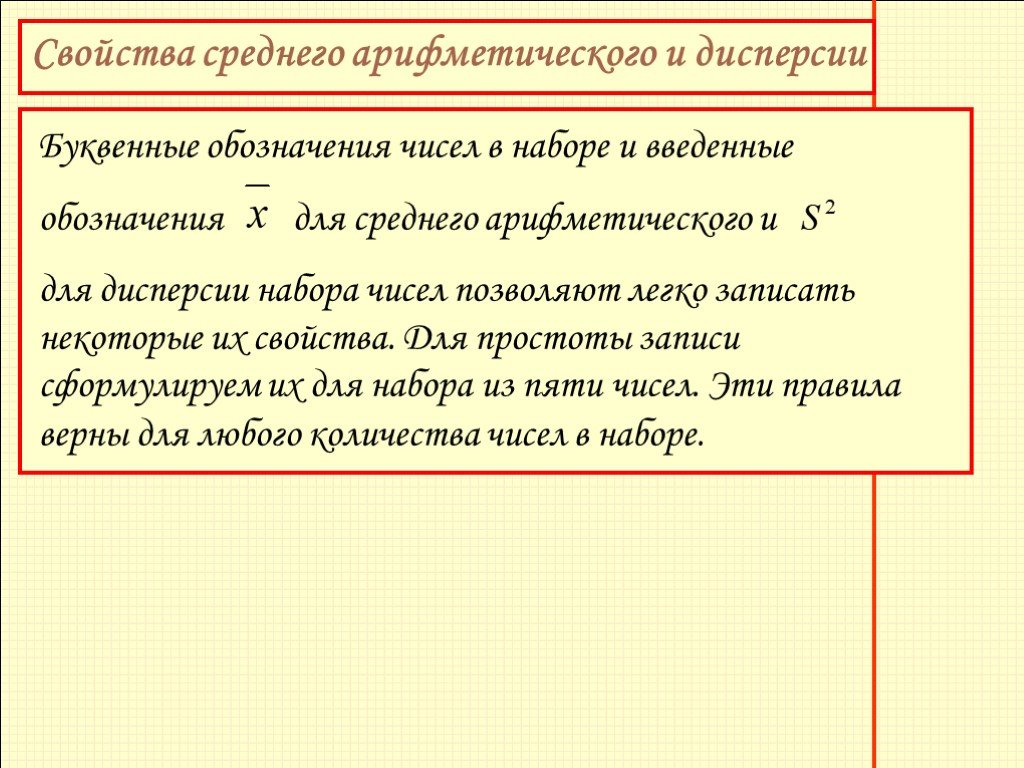 Свойства среднего арифметического и дисперсии

Буквенные обозначения чисел в наборе и введенные обозначения $\overline{x}$ для среднего арифметического и $S^2$ для дисперсии набора чисел позволяют легко записать некоторые их свойства. Для простоты записи сформулируем их для набора из пяти чисел. Эти правила верны для любого количества чисел в наборе.